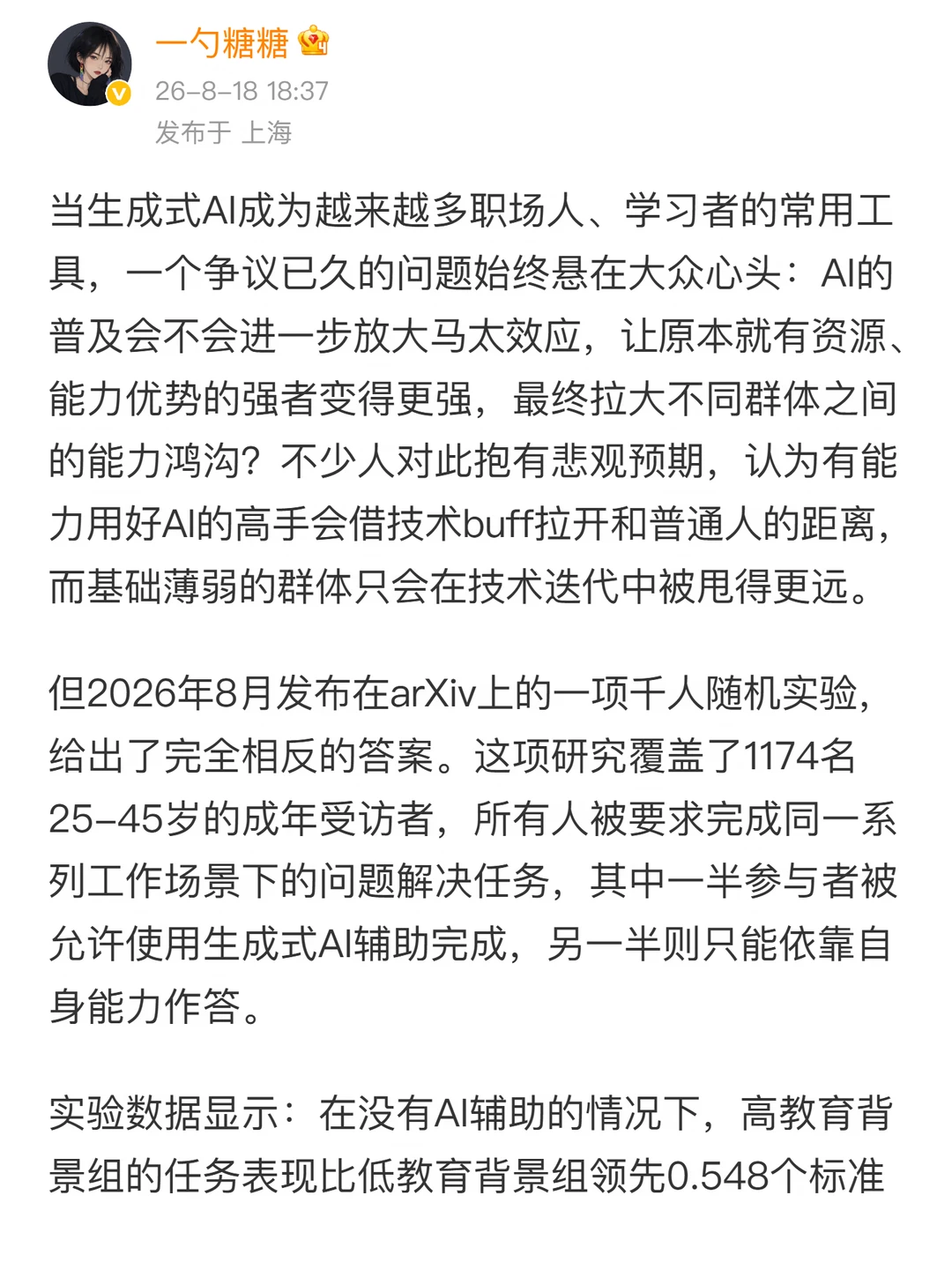 一勺糖糖

26-8-18 18:37
发布于 上海

当生成式AI成为越来越多职场人、学习者的常用工具，一个争议已久的问题始终悬在大众心头：AI的普及会不会进一步放大马太效应，让原本就有资源、能力优势的强者变得更强，最终拉大不同群体之间的能力鸿沟？不少人对此抱有悲观预期，认为有能力用好AI的高手会借技术buff拉开和普通人的距离，而基础薄弱的群体只会在技术迭代中被甩得更远。

但2026年8月发布在arXiv上的一项千人随机实验，给出了完全相反的答案。这项研究覆盖了1174名25-45岁的成年受访者，所有人被要求完成同一系列工作场景下的问题解决任务，其中一半参与者被允许使用生成式AI辅助完成，另一半则只能依靠自身能力作答。

实验数据显示：在没有AI辅助的情况下，高教育背景组的任务表现比低教育背景组领先0.548个标准